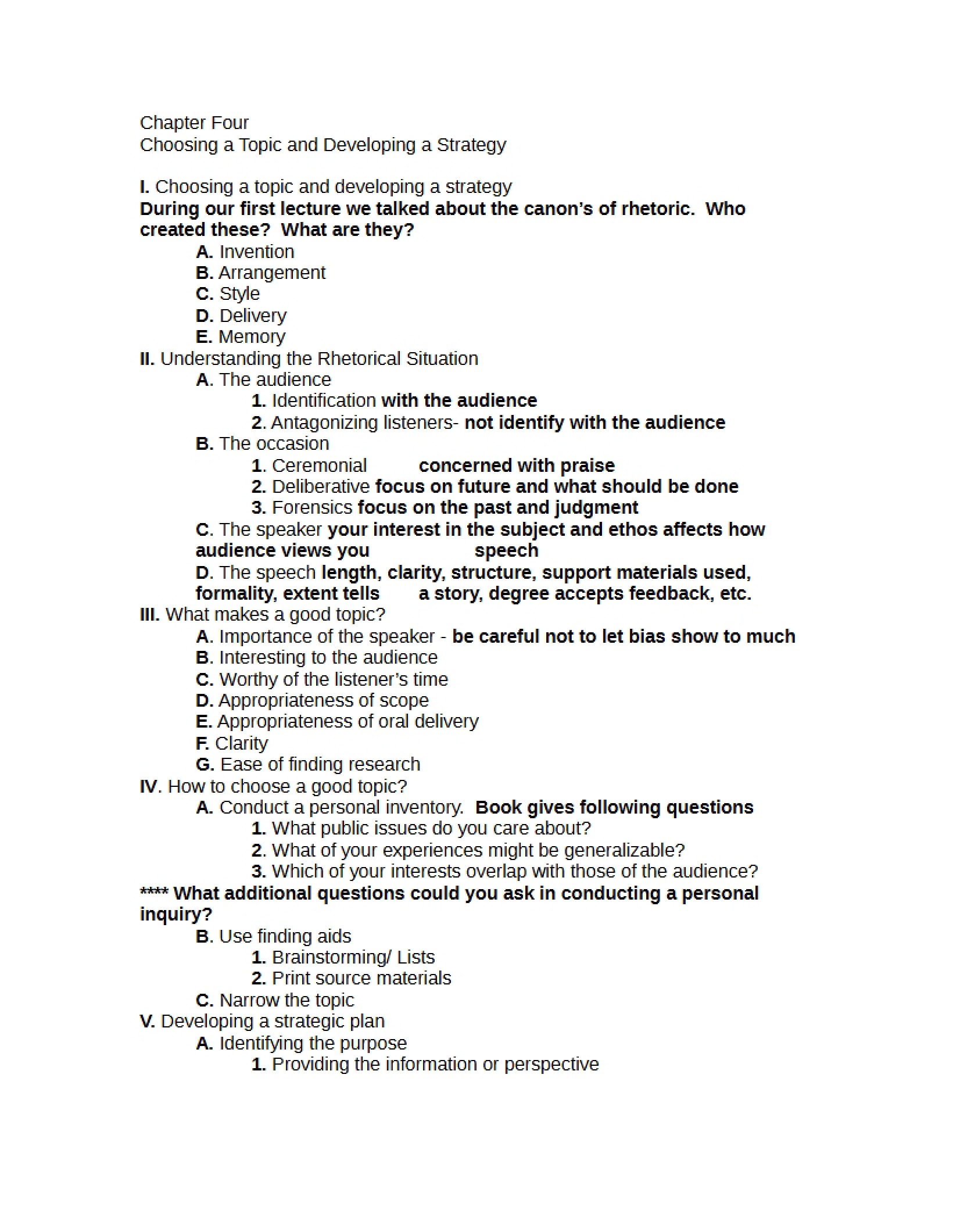 Chapter Four
Choosing a Topic and Developing a Strategy

I. Choosing a topic and developing a strategy
During our first lecture we talked about the canon's of rhetoric. Who created these? What are they?
A. Invention
B. Arrangement
C. Style
D. Delivery
E. Memory
II. Understanding the Rhetorical Situation
A. The audience
1. Identification with the audience
2. Antagonizing listeners- not identify with the audience
B. The occasion
1. Ceremonial concerned with praise
2. Deliberative focus on future and what should be done
3. Forensics focus on the past and judgment
C. The speaker your interest in the subject and ethos affects how audience views you speech
D. The speech length, clarity, structure, support materials used, formality, extent tells a story, degree accepts feedback, etc.
III. What makes a good topic?
A. Importance of the speaker - be careful not to let bias show to much
B. Interesting to the audience
C. Worthy of the listener's time
D. Appropriateness of scope
E. Appropriateness of oral delivery
F. Clarity
G. Ease of finding research
IV. How to choose a good topic?
A. Conduct a personal inventory. Book gives following questions
1. What public issues do you care about?
2. What of your experiences might be generalizable?
3. Which of your interests overlap with those of the audience?
**** What additional questions could you ask in conducting a personal inquiry?
B. Use finding aids
1. Brainstorming/ Lists
2. Print source materials
C. Narrow the topic
V. Developing a strategic plan
A. Identifying the purpose
1. Providing the information or perspective